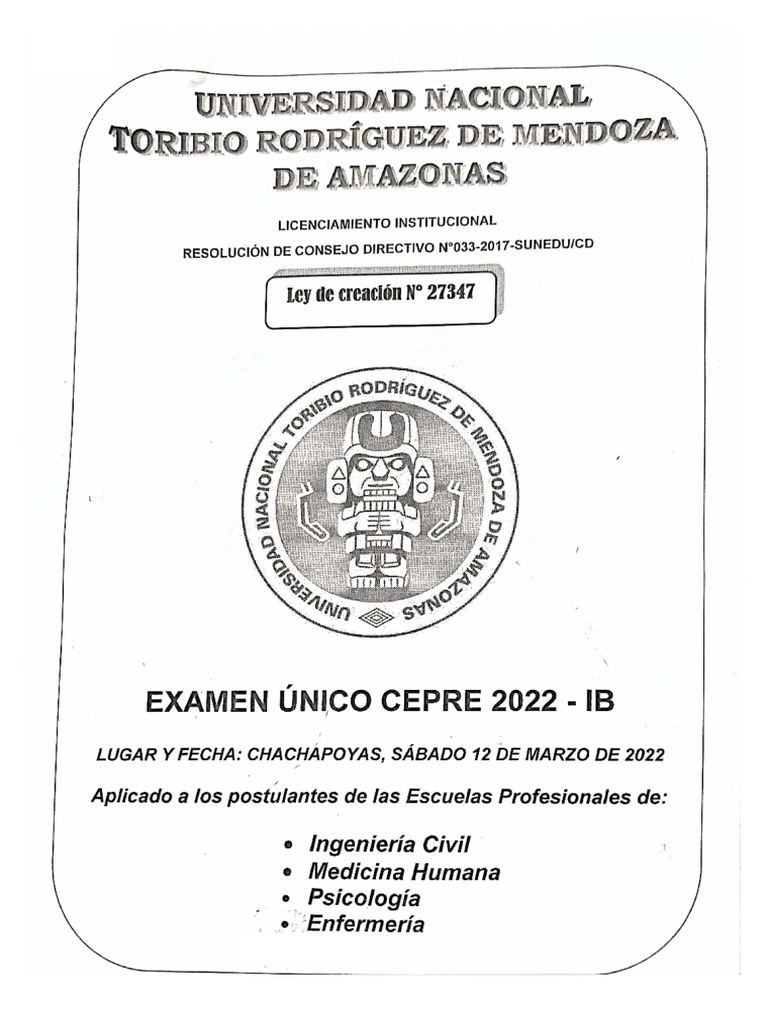 UNIVERSIDAD NACIONAL
TORIBIO RODRÍGUEZ DE MENDOZA
DE AMAZONAS

LICENCIAMIENTO INSTITUCIONAL
RESOLUCIÓN DE CONSEJO DIRECTIVO N°033-2017-SUNEDU/CD

Ley de creación N° 27347

UNIVERSIDAD NACIONAL TORIBIO RODRÍGUEZ DE MENDOZA DE AMAZONAS

EXAMEN ÚNICO CEPRE 2022 - IB

LUGAR Y FECHA: CHACHAPOYAS, SÁBADO 12 DE MARZO DE 2022

Aplicado a los postulantes de las Escuelas Profesionales de:

• Ingeniería Civil
• Medicina Humana
• Psicología
• Enfermería